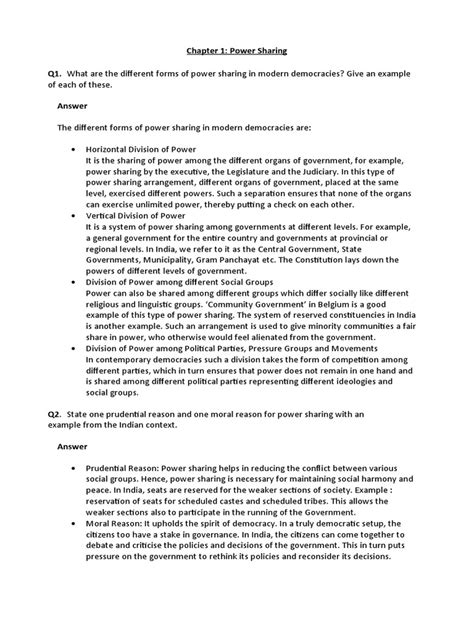 Chapter 1: Power Sharing

Q1. What are the different forms of power sharing in modern democracies? Give an example of each of these.

Answer

The different forms of power sharing in modern democracies are:

• Horizontal Division of Power
It is the sharing of power among the different organs of government, for example, power sharing by the executive, the Legislature and the Judiciary. In this type of power sharing arrangement, different organs of government, placed at the same level, exercised different powers. Such a separation ensures that none of the organs can exercise unlimited power, thereby putting a check on each other.
• Vertical Division of Power
It is a system of power sharing among governments at different levels. For example, a general government for the entire country and governments at provincial or regional levels. In India, we refer to it as the Central Government, State Governments, Municipality, Gram Panchayat etc. The Constitution lays down the powers of different levels of government.
• Division of Power among different Social Groups
Power can also be shared among different groups which differ socially like different religious and linguistic groups. 'Community Government' in Belgium is a good example of this type of power sharing. The system of reserved constituencies in India is another example. Such an arrangement is used to give minority communities a fair share in power, who otherwise would feel alienated from the government.
• Division of Power among Political Parties, Pressure Groups and Movements
In contemporary democracies such a division takes the form of competition among different parties, which in turn ensures that power does not remain in one hand and is shared among different political parties representing different ideologies and social groups.

Q2. State one prudential reason and one moral reason for power sharing with an example from the Indian context.

Answer

• Prudential Reason: Power sharing helps in reducing the conflict between various social groups. Hence, power sharing is necessary for maintaining social harmony and peace. In India, seats are reserved for the weaker sections of society. Example : reservation of seats for scheduled castes and scheduled tribes. This allows the weaker sections also to participate in the running of the Government.
• Moral Reason: It upholds the spirit of democracy. In a truly democratic setup, the citizens too have a stake in governance. In India, the citizens can come together to debate and criticise the policies and decisions of the government. This in turn puts pressure on the government to rethink its policies and reconsider its decisions.